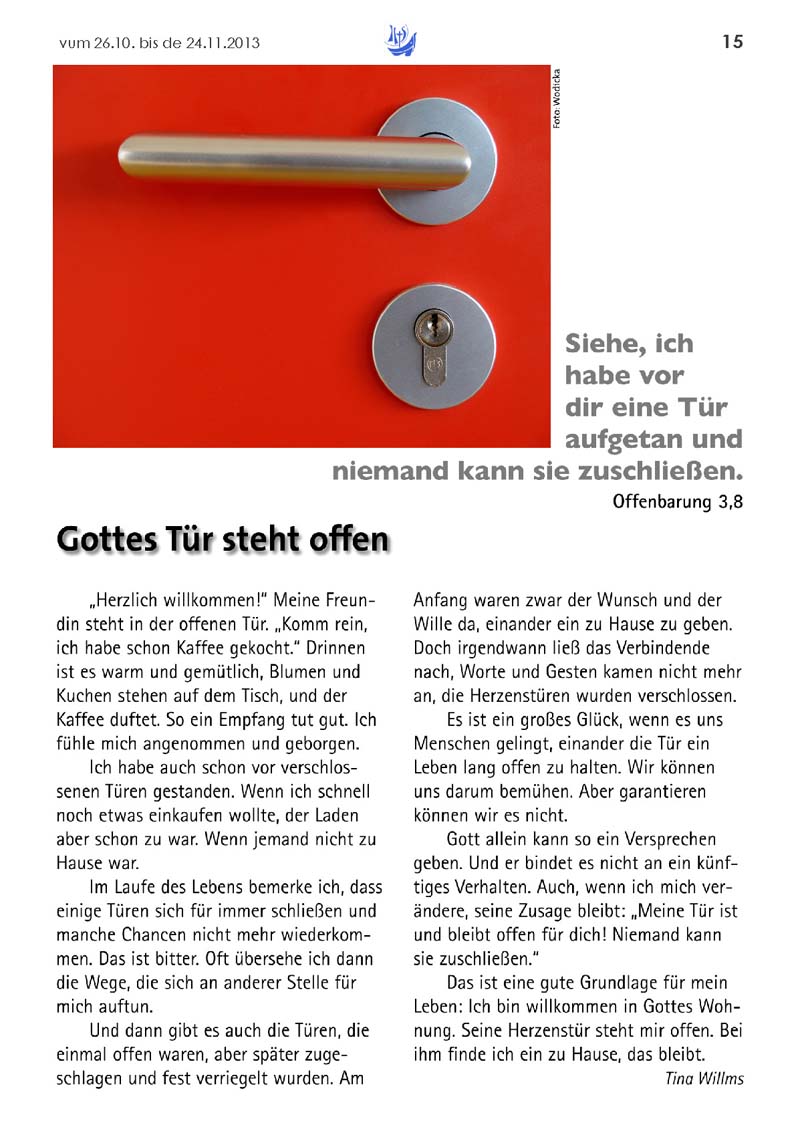 vum 26.10. bis de 24.11.2013

15

Foto Wodicka

Siehe, ich habe vor dir eine Tür aufgetan und niemand kann sie zuschließen.

Offenbarung 3,8

Gottes Tür steht offen

„Herzlich willkommen!" Meine Freundin steht in der offenen Tür. „Komm rein, ich habe schon Kaffee gekocht." Drinnen ist es warm und gemütlich, Blumen und Kuchen stehen auf dem Tisch, und der Kaffee duftet. So ein Empfang tut gut. Ich fühle mich angenommen und geborgen.

Ich habe auch schon vor verschlossenen Türen gestanden. Wenn ich schnell noch etwas einkaufen wollte, der Laden aber schon zu war. Wenn jemand nicht zu Hause war.

Im Laufe des Lebens bemerke ich, dass einige Türen sich für immer schließen und manche Chancen nicht mehr wiederkommen. Das ist bitter. Oft übersehe ich dann die Wege, die sich an anderer Stelle für mich auftun.

Und dann gibt es auch die Türen, die einmal offen waren, aber später zugeschlagen und fest verriegelt wurden. Am Anfang waren zwar der Wunsch und der Wille da, einander ein zu Hause zu geben. Doch irgendwann ließ das Verbindende nach, Worte und Gesten kamen nicht mehr an, die Herzenstüren wurden verschlossen.

Es ist ein großes Glück, wenn es uns Menschen gelingt, einander die Tür ein Leben lang offen zu halten. Wir können uns darum bemühen. Aber garantieren können wir es nicht.

Gott allein kann so ein Versprechen geben. Und er bindet es nicht an ein künftiges Verhalten. Auch, wenn ich mich verändere, seine Zusage bleibt: „Meine Tür ist und bleibt offen für dich! Niemand kann sie zuschließen."

Das ist eine gute Grundlage für mein Leben: Ich bin willkommen in Gottes Wohnung. Seine Herzenstür steht mir offen. Bei ihm finde ich ein zu Hause, das bleibt.

Tina Willms